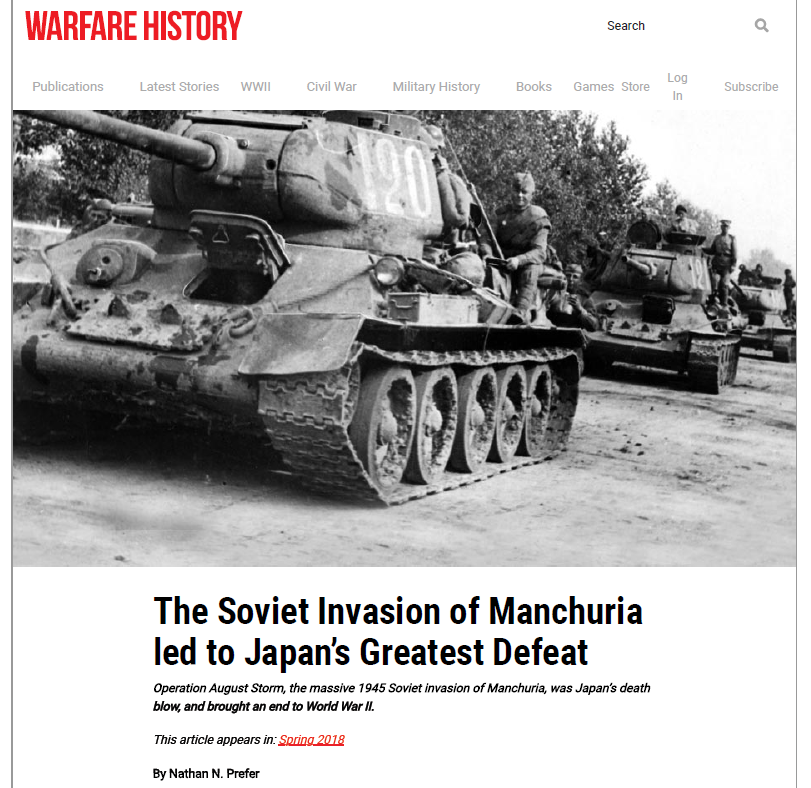 WARFARE HISTORY

Search

Publications Latest Stories WWII Civil War Military History Books Games Store Log In Subscribe

120

The Soviet Invasion of Manchuria led to Japan's Greatest Defeat

Operation August Storm, the massive 1945 Soviet invasion of Manchuria, was Japan's death blow, and brought an end to World War II.

This article appears in: Spring 2018

By Nathan N. Prefer